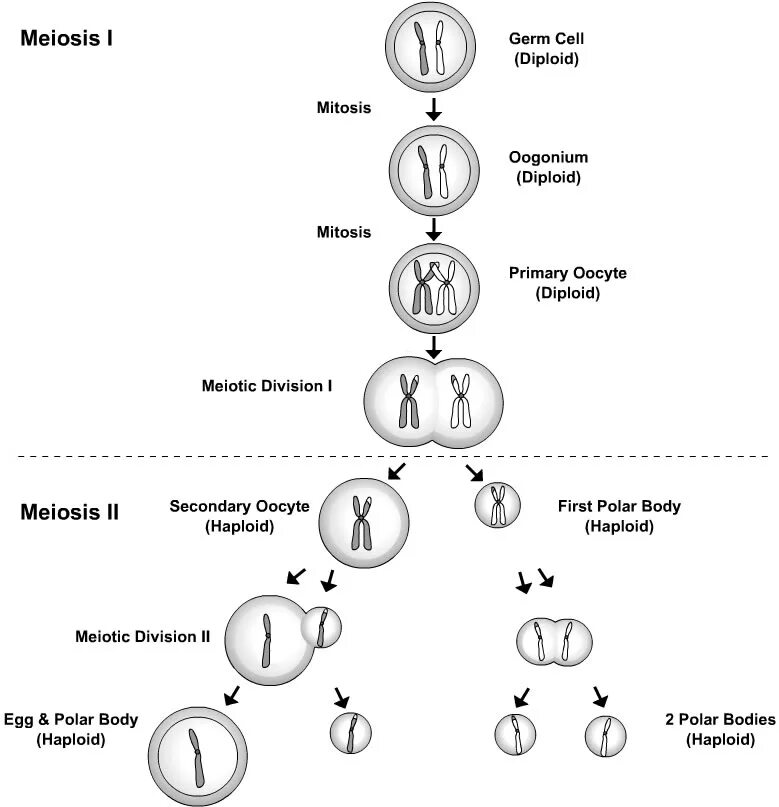 Meiosis I

Germ Cell
(Diploid)

Mitosis

Oogonium
(Diploid)

Mitosis

Primary Oocyte
(Diploid)

Meiotic Division I

Meiosis II

Secondary Oocyte
(Haploid)

First Polar Body
(Haploid)

Meiotic Division II

Egg & Polar Body
(Haploid)

2 Polar Bodies
(Haploid)